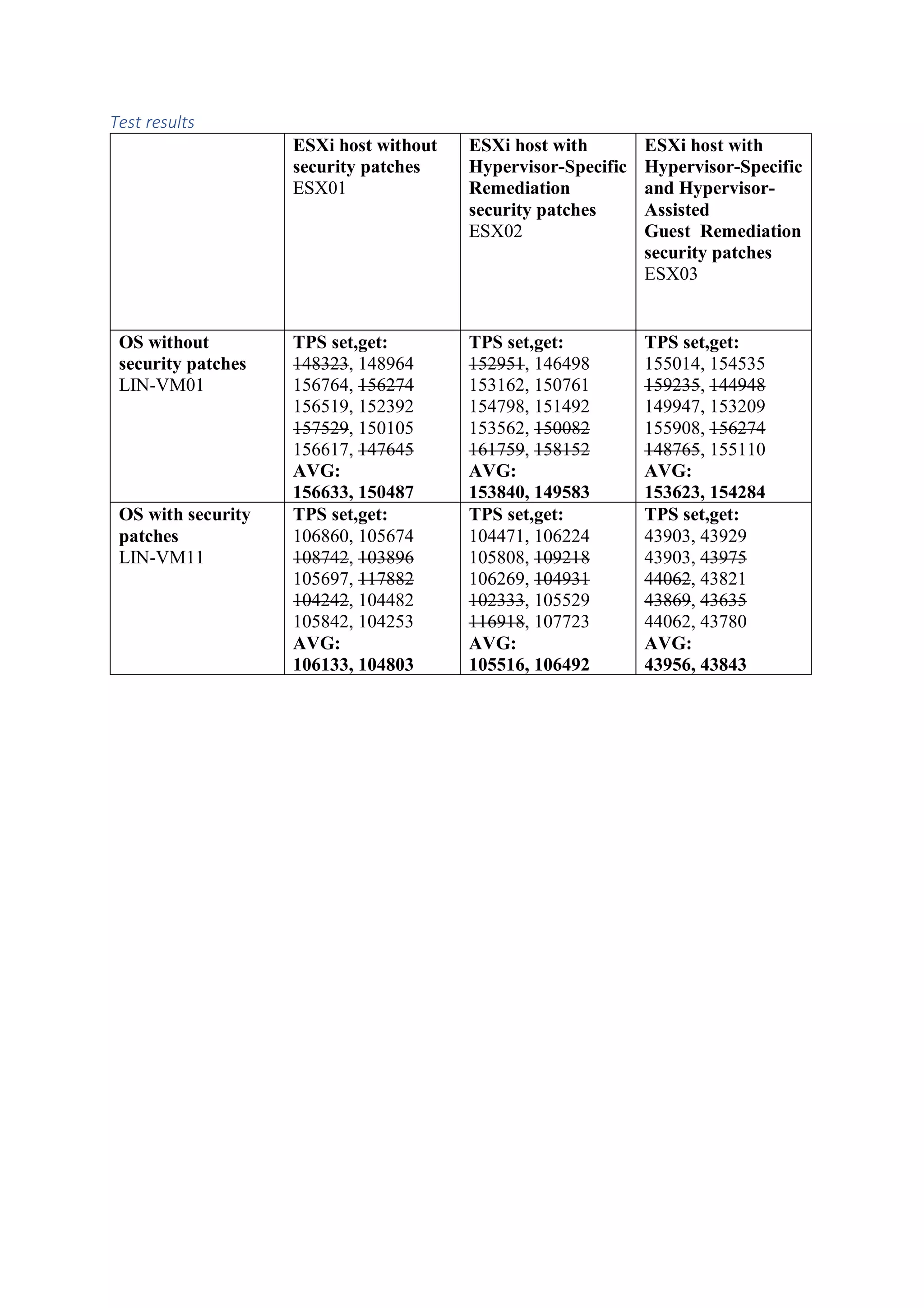 Test results

| | ESXi host without security patches ESX01 | ESXi host with Hypervisor-Specific Remediation security patches ESX02 | ESXi host with Hypervisor-Specific and Hypervisor-Assisted Guest Remediation security patches ESX03 |
|---|---|---|---|
| OS without security patches LIN-VM01 | TPS set,get: ~~148323~~, 148964 156764, ~~156274~~ 156519, 152392 ~~157529~~, 150105 156617, ~~147645~~ AVG: 156633, 150487 | TPS set,get: ~~152951~~, 146498 153162, 150761 154798, 151492 153562, ~~150082~~ ~~161759~~, ~~158152~~ AVG: 153840, 149583 | TPS set,get: 155014, 154535 ~~159235~~, ~~144948~~ 149947, 153209 155908, ~~156274~~ ~~148765~~, 155110 AVG: 153623, 154284 |
| OS with security patches LIN-VM11 | TPS set,get: 106860, 105674 ~~108742~~, ~~103896~~ 105697, ~~117882~~ ~~104242~~, 104482 105842, 104253 AVG: 106133, 104803 | TPS set,get: 104471, 106224 105808, ~~109218~~ 106269, ~~104931~~ ~~102333~~, 105529 ~~116918~~, 107723 AVG: 105516, 106492 | TPS set,get: 43903, 43929 43903, ~~43975~~ ~~44062~~, 43821 ~~43869~~, ~~43635~~ 44062, 43780 AVG: 43956, 43843 |